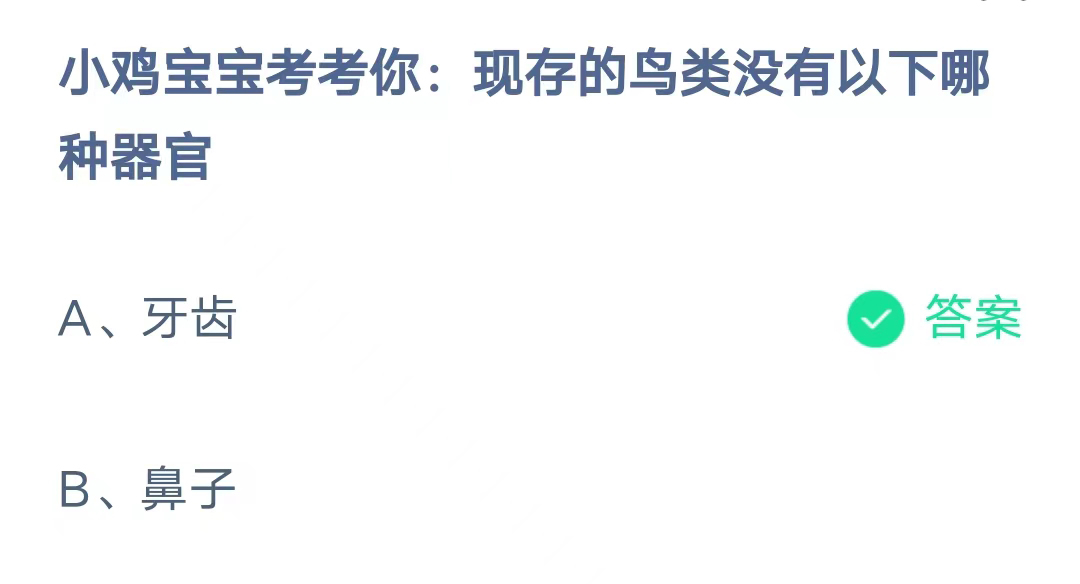 小鸡宝宝考考你：现存的鸟类没有以下哪种器官

A、牙齿

答案

B、鼻子